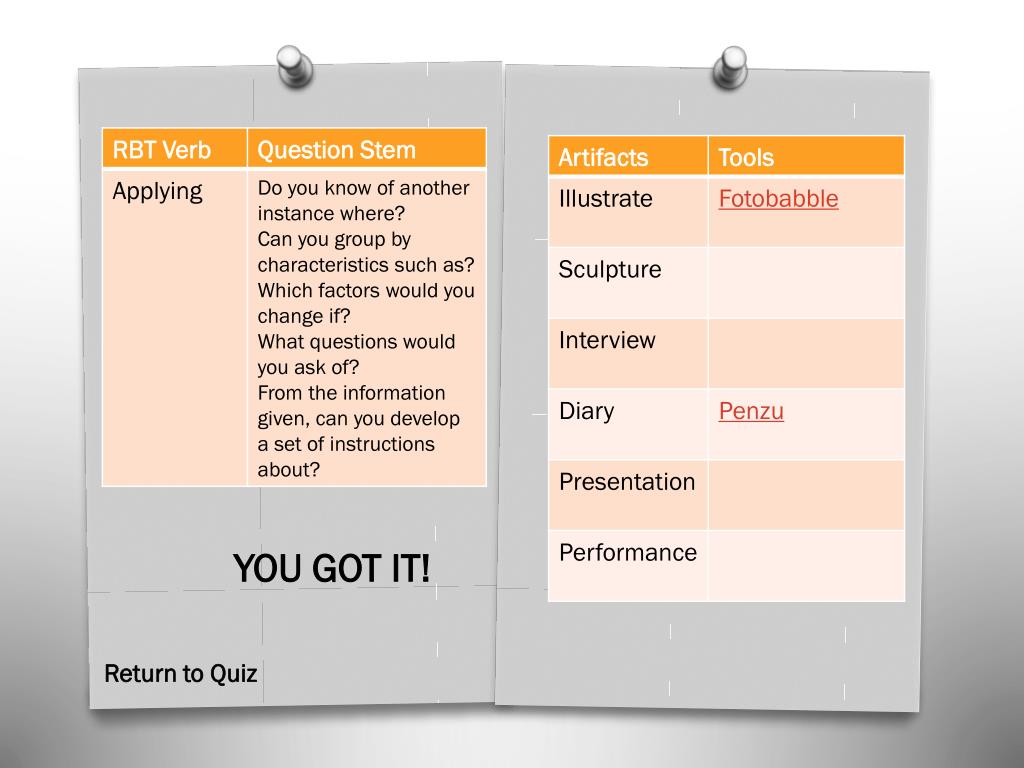 | RBT Verb | Question Stem |
|---|---|
| Applying | Do you know of another instance where? Can you group by characteristics such as? Which factors would you change if? What questions would you ask of? From the information given, can you develop a set of instructions about? |

YOU GOT IT!

Return to Quiz

| Artifacts | Tools |
|---|---|
| Illustrate | Fotobabble |
| Sculpture | |
| Interview | |
| Diary | Penzu |
| Presentation | |
| Performance | |